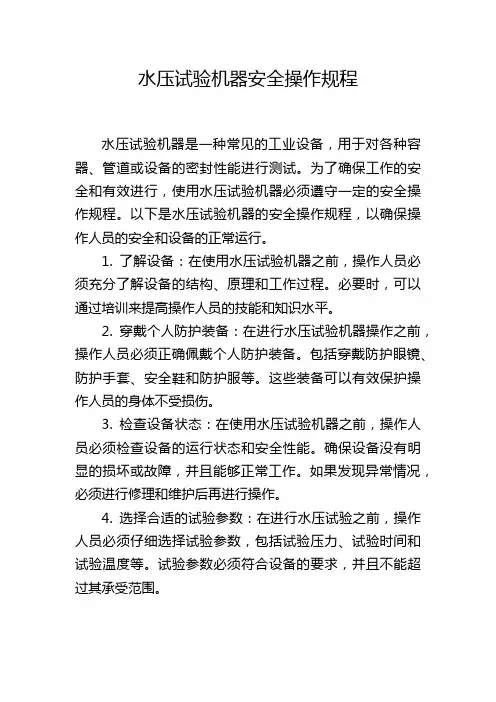 水压试验机器安全操作规程

水压试验机器是一种常见的工业设备，用于对各种容器、管道或设备的密封性能进行测试。为了确保工作的安全和有效进行，使用水压试验机器必须遵守一定的安全操作规程。以下是水压试验机器的安全操作规程，以确保操作人员的安全和设备的正常运行。

1. 了解设备：在使用水压试验机器之前，操作人员必须充分了解设备的结构、原理和工作过程。必要时，可以通过培训来提高操作人员的技能和知识水平。

2. 穿戴个人防护装备：在进行水压试验机器操作之前，操作人员必须正确佩戴个人防护装备。包括穿戴防护眼镜、防护手套、安全鞋和防护服等。这些装备可以有效保护操作人员的身体不受损伤。

3. 检查设备状态：在使用水压试验机器之前，操作人员必须检查设备的运行状态和安全性能。确保设备没有明显的损坏或故障，并且能够正常工作。如果发现异常情况，必须进行修理和维护后再进行操作。

4. 选择合适的试验参数：在进行水压试验之前，操作人员必须仔细选择试验参数，包括试验压力、试验时间和试验温度等。试验参数必须符合设备的要求，并且不能超过其承受范围。